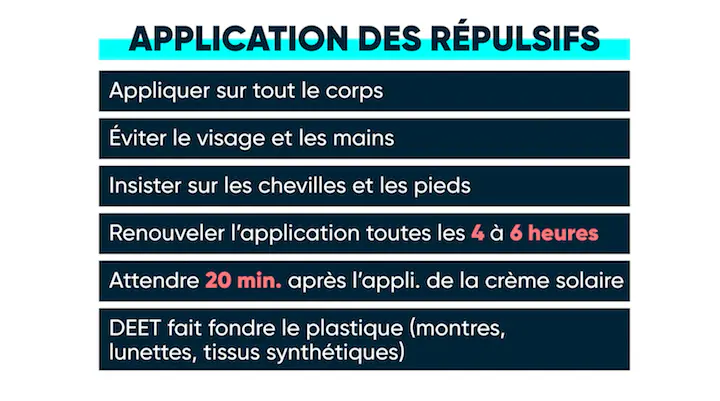 APPLICATION DES RÉPULSIFS

Appliquer sur tout le corps

Éviter le visage et les mains

Insister sur les chevilles et les pieds

Renouveler l'application toutes les 4 à 6 heures

Attendre 20 min. après l'appli. de la crème solaire

DEET fait fondre le plastique (montres, lunettes, tissus synthétiques)